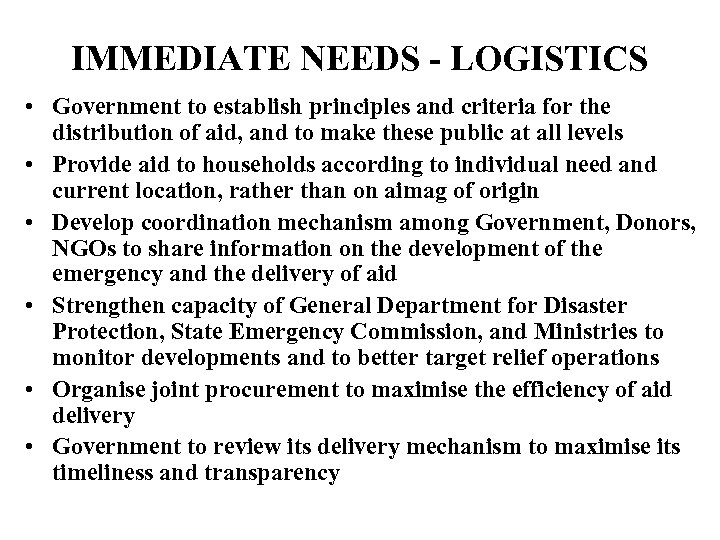 IMMEDIATE NEEDS - LOGISTICS

• Government to establish principles and criteria for the distribution of aid, and to make these public at all levels
• Provide aid to households according to individual need and current location, rather than on aimag of origin
• Develop coordination mechanism among Government, Donors, NGOs to share information on the development of the emergency and the delivery of aid
• Strengthen capacity of General Department for Disaster Protection, State Emergency Commission, and Ministries to monitor developments and to better target relief operations
• Organise joint procurement to maximise the efficiency of aid delivery
• Government to review its delivery mechanism to maximise its timeliness and transparency